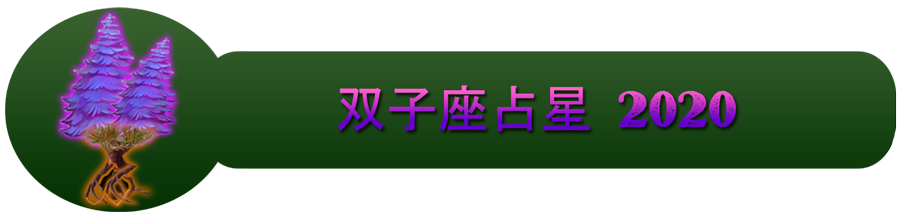 双子座占星 2020